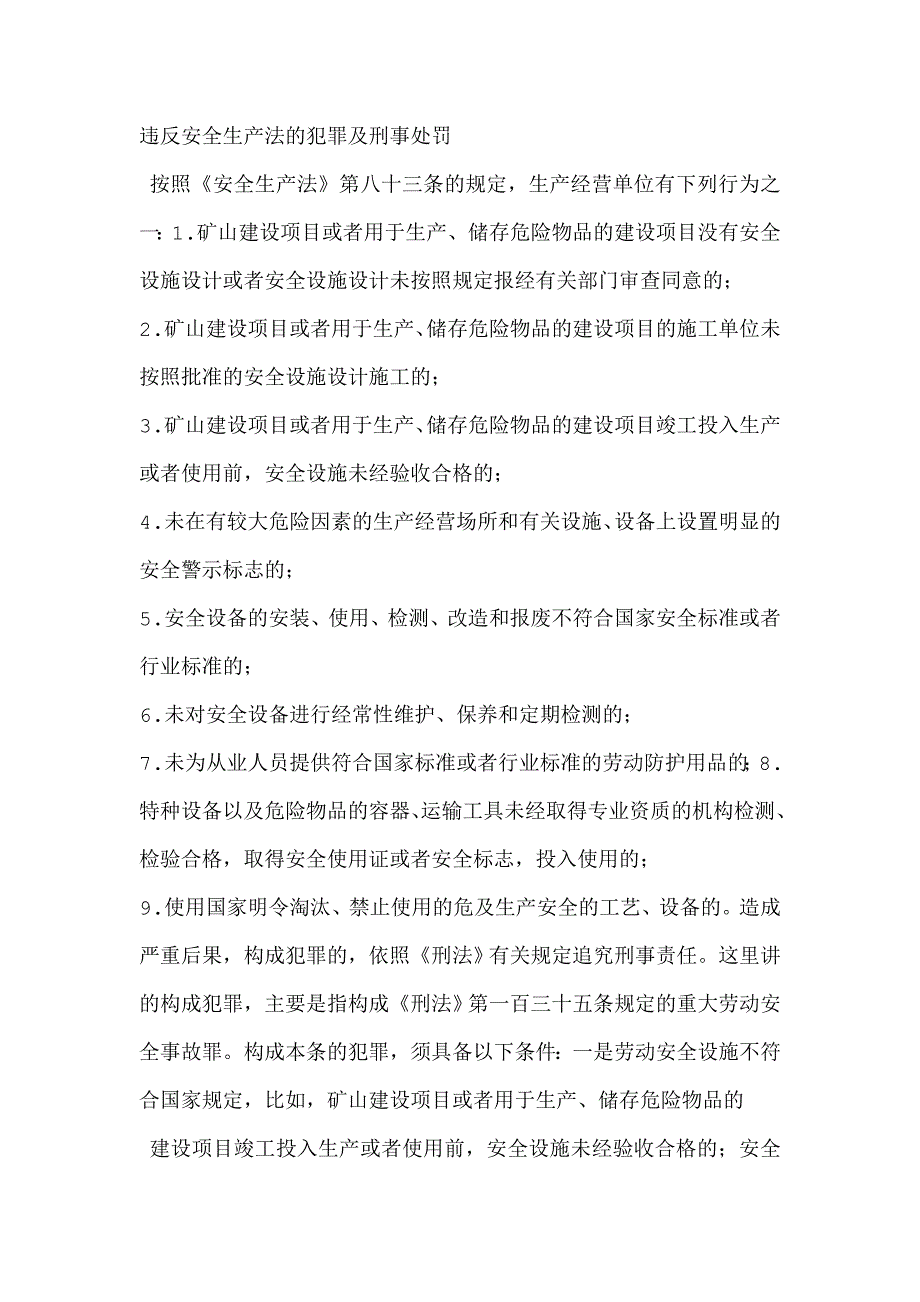 违反安全生产法的犯罪及刑事处罚

按照《安全生产法》第八十三条的规定，生产经营单位有下列行为之一：1.矿山建设项目或者用于生产、储存危险物品的建设项目没有安全设施设计或者安全设施设计未按照规定报经有关部门审查同意的；

2.矿山建设项目或者用于生产、储存危险物品的建设项目的施工单位未按照批准的安全设施设计施工的；

3.矿山建设项目或者用于生产、储存危险物品的建设项目竣工投入生产或者使用前，安全设施未经验收合格的；

4.未在有较大危险因素的生产经营场所和有关设施、设备上设置明显的安全警示标志的；

5.安全设备的安装、使用、检测、改造和报废不符合国家安全标准或者行业标准的；

6.未对安全设备进行经常性维护、保养和定期检测的；

7.未为从业人员提供符合国家标准或者行业标准的劳动防护用品的；8.特种设备以及危险物品的容器、运输工具未经取得专业资质的机构检测、检验合格，取得安全使用证或者安全标志，投入使用的；

9.使用国家明令淘汰、禁止使用的危及生产安全的工艺、设备的。造成严重后果，构成犯罪的，依照《刑法》有关规定追究刑事责任。这里讲的构成犯罪，主要是指构成《刑法》第一百三十五条规定的重大劳动安全事故罪。构成本条的犯罪，须具备以下条件：一是劳动安全设施不符合国家规定，比如，矿山建设项目或者用于生产、储存危险物品的

建设项目竣工投入生产或者使用前，安全设施未经验收合格的；安全